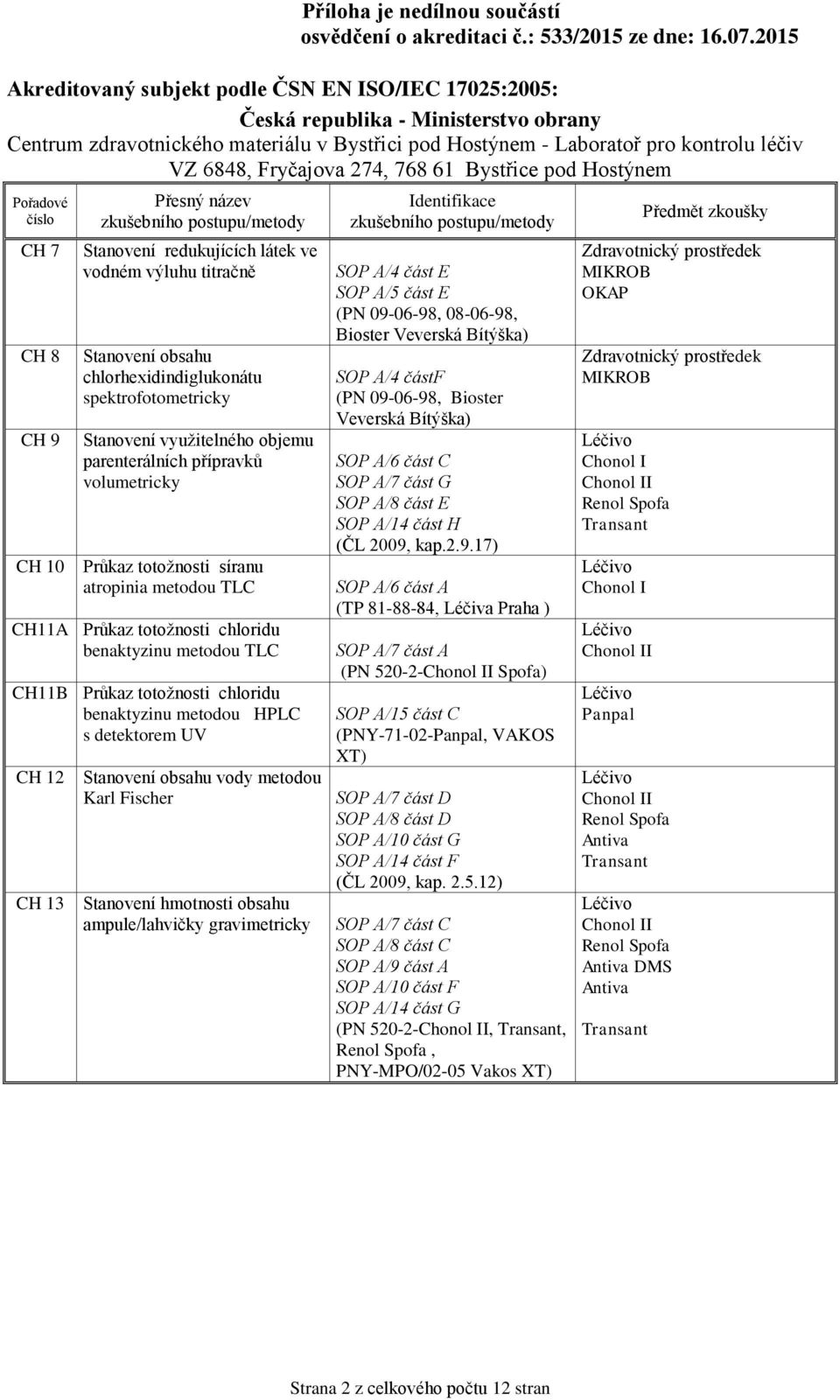 Příloha je nedílnou součástí
osvědčení o akreditaci č.: 533/2015 ze dne: 16.07.2015

Akreditovaný subjekt podle ČSN EN ISO/IEC 17025:2005:
Česká republika - Ministerstvo obrany
Centrum zdravotnického materiálu v Bystřici pod Hostýnem - Laboratoř pro kontrolu léčiv
VZ 6848, Fryčajova 274, 768 61 Bystřice pod Hostýnem

| Pořadové číslo | Přesný název zkušebního postupu/metody | Identifikace zkušebního postupu/metody | Předmět zkoušky |
|---|---|---|---|
| CH 7 | Stanovení redukujících látek ve vodném výluhu titračně | SOP A/4 část E SOP A/5 část E (PN 09-06-98, 08-06-98, Bioster Veverská Bítýška) | Zdravotnický prostředek MIKROB OKAP |
| CH 8 | Stanovení obsahu chlorhexidindiglukonátu spektrofotometricky | SOP A/4 částF (PN 09-06-98, Bioster Veverská Bítýška) | Zdravotnický prostředek MIKROB |
| CH 9 | Stanovení využitelného objemu parenterálních přípravků volumetricky | SOP A/6 část C SOP A/7 část G SOP A/8 část E SOP A/14 část H (ČL 2009, kap.2.9.17) | Léčivo Chonol I Chonol II Renol Spofa Transant |
| CH 10 | Průkaz totožnosti síranu atropinia metodou TLC | SOP A/6 část A (TP 81-88-84, Léčiva Praha ) | Léčivo Chonol I |
| CH11A | Průkaz totožnosti chloridu benaktyzinu metodou TLC | SOP A/7 část A (PN 520-2-Chonol II Spofa) | Léčivo Chonol II |
| CH11B | Průkaz totožnosti chloridu benaktyzinu metodou HPLC s detektorem UV | SOP A/15 část C (PNY-71-02-Panpal, VAKOS XT) | Léčivo Panpal |
| CH 12 | Stanovení obsahu vody metodou Karl Fischer | SOP A/7 část D SOP A/8 část D SOP A/10 část G SOP A/14 část F (ČL 2009, kap. 2.5.12) | Léčivo Chonol II Renol Spofa Antiva Transant |
| CH 13 | Stanovení hmotnosti obsahu ampule/lahvičky gravimetricky | SOP A/7 část C SOP A/8 část C SOP A/9 část A SOP A/10 část F SOP A/14 část G (PN 520-2-Chonol II, Transant, Renol Spofa , PNY-MPO/02-05 Vakos XT) | Léčivo Chonol II Renol Spofa Antiva DMS Antiva Transant |

Strana 2 z celkového počtu 12 stran